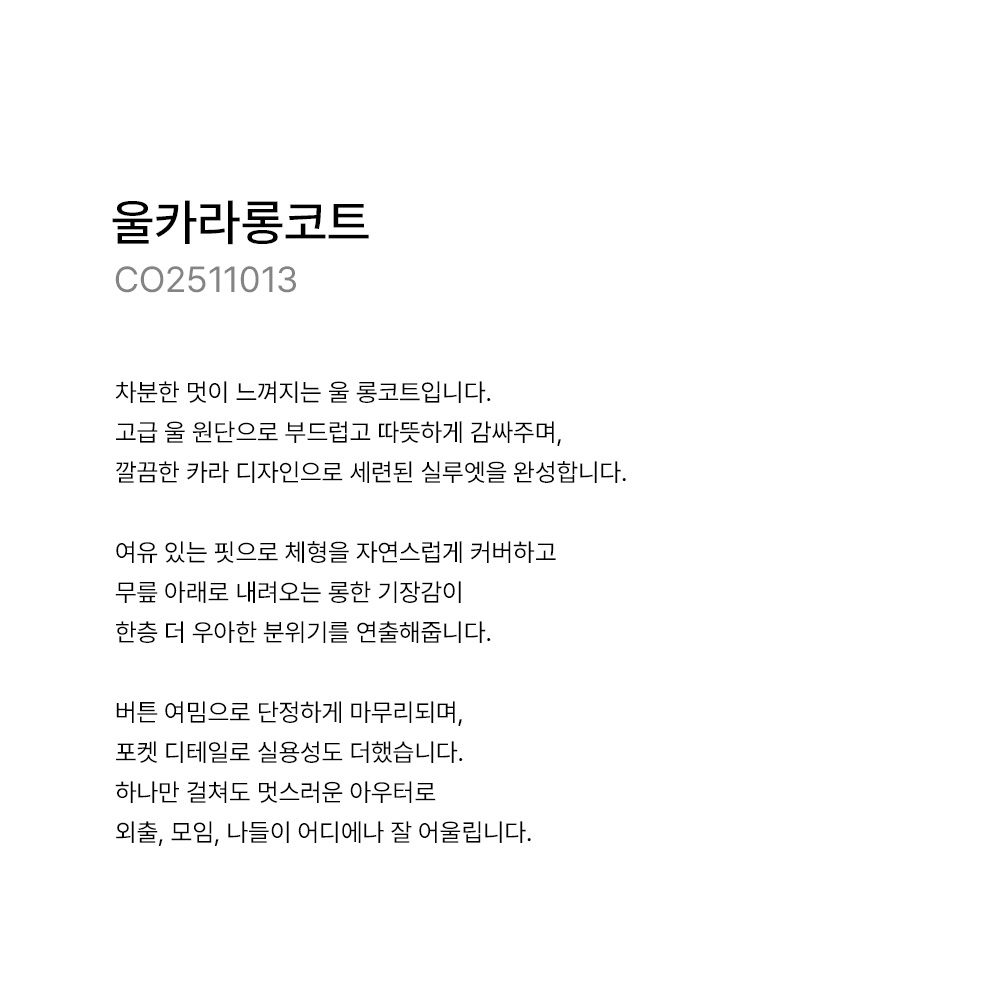 울카라롱코트
CO2511013

차분한 멋이 느껴지는 울 롱코트입니다.
고급 울 원단으로 부드럽고 따뜻하게 감싸주며,
깔끔한 카라 디자인으로 세련된 실루엣을 완성합니다.

여유 있는 핏으로 체형을 자연스럽게 커버하고
무릎 아래로 내려오는 롱한 기장감이
한층 더 우아한 분위기를 연출해줍니다.

버튼 여밈으로 단정하게 마무리되며,
포켓 디테일로 실용성도 더했습니다.
하나만 걸쳐도 멋스러운 아우터로
외출, 모임, 나들이 어디에나 잘 어울립니다.